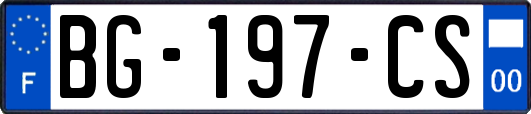 F
BG-197-CS
00